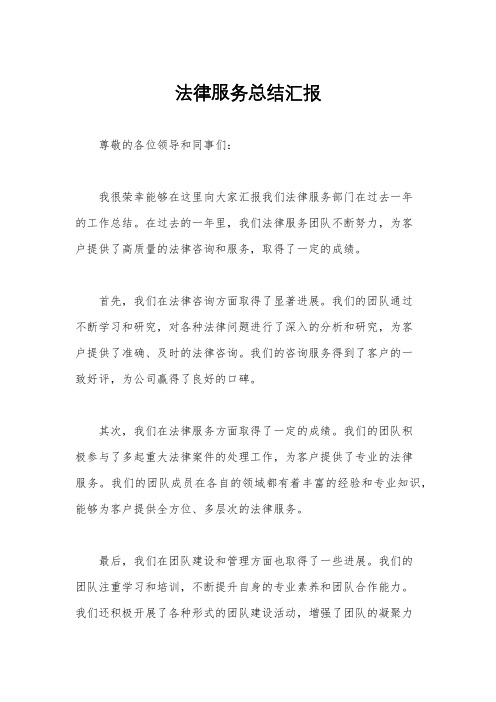 法律服务总结汇报

尊敬的各位领导和同事们：

我很荣幸能够在这里向大家汇报我们法律服务部门在过去一年的工作总结。在过去的一年里，我们法律服务团队不断努力，为客户提供了高质量的法律咨询和服务，取得了一定的成绩。

首先，我们在法律咨询方面取得了显著进展。我们的团队通过不断学习和研究，对各种法律问题进行了深入的分析和研究，为客户提供了准确、及时的法律咨询。我们的咨询服务得到了客户的一致好评，为公司赢得了良好的口碑。

其次，我们在法律服务方面取得了一定的成绩。我们的团队积极参与了多起重大法律案件的处理工作，为客户提供了专业的法律服务。我们的团队成员在各自的领域都有着丰富的经验和专业知识，能够为客户提供全方位、多层次的法律服务。

最后，我们在团队建设和管理方面也取得了一些进展。我们的团队注重学习和培训，不断提升自身的专业素养和团队合作能力。我们还积极开展了各种形式的团队建设活动，增强了团队的凝聚力